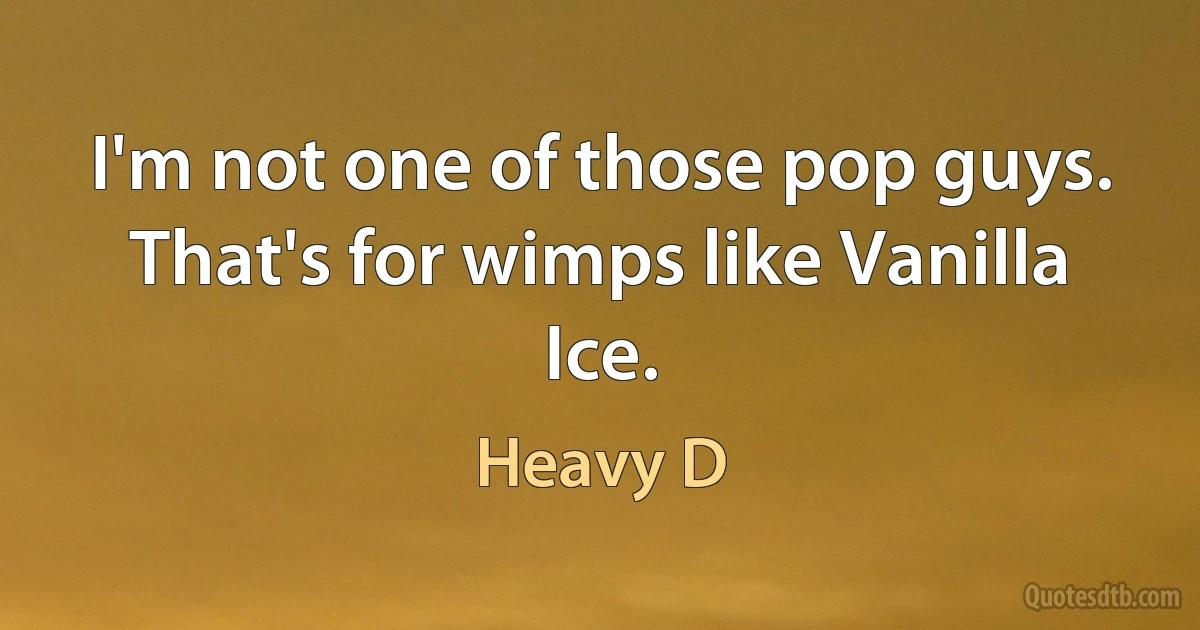 I'm not one of those pop guys. That's for wimps like Vanilla Ice.

Heavy D

Quotesdtb.com